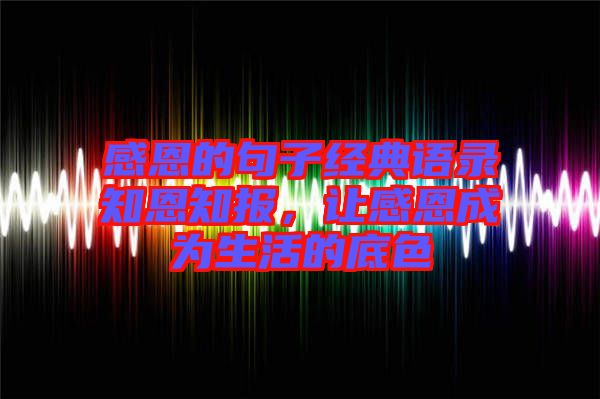 感恩的句子经典语录知恩知报，让感恩成为生活的底色